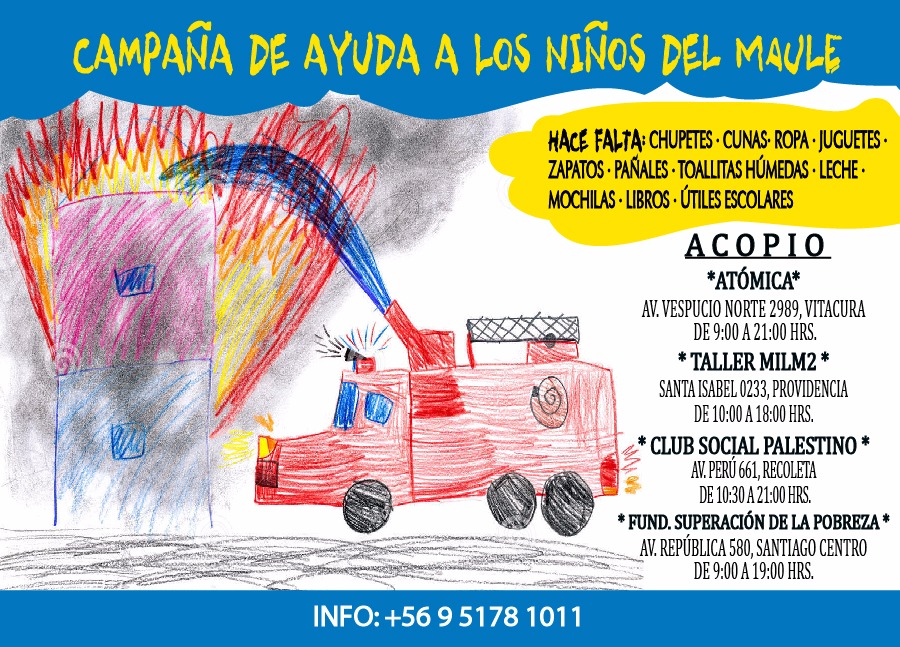 CAMPAÑA DE AYUDA A LOS NIÑOS DEL MAULE

HACE FALTA: CHUPETES · CUNAS· ROPA · JUGUETES · ZAPATOS · PAÑALES · TOALLITAS HÚMEDAS · LECHE · MOCHILAS · LIBROS · ÚTILES ESCOLARES

ACOPIO

*ATÓMICA*
AV. VESPUCIO NORTE 2989, VITACURA
DE 9:00 A 21:00 HRS.

* TALLER MILM2 *
SANTA ISABEL 0233, PROVIDENCIA
DE 10:00 A 18:00 HRS.

* CLUB SOCIAL PALESTINO *
AV. PERÚ 661, RECOLETA
DE 10:30 A 21:00 HRS.

* FUND. SUPERACIÓN DE LA POBREZA *
AV. REPÚBLICA 580, SANTIAGO CENTRO
DE 9:00 A 19:00 HRS.

INFO: +56 9 5178 1011